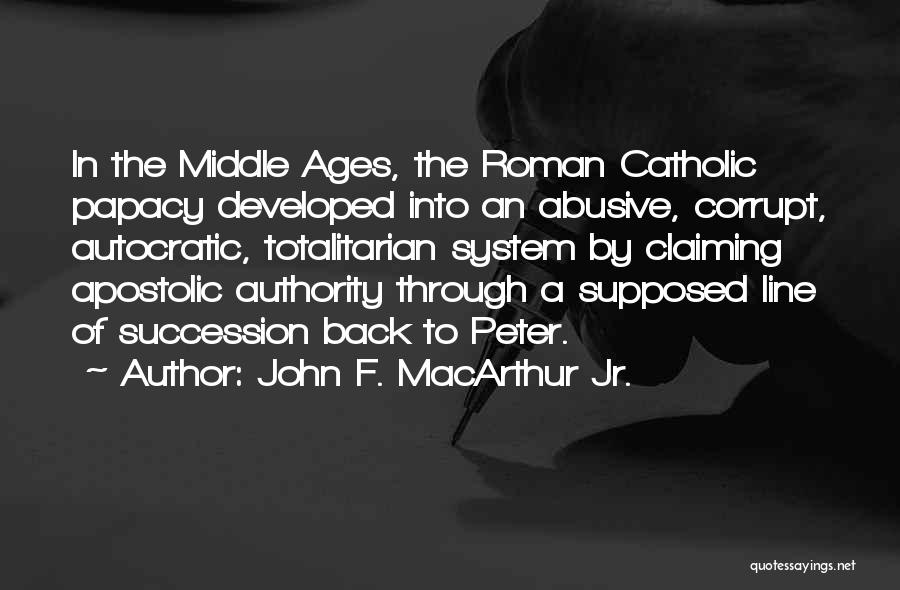 In the Middle Ages, the Roman Catholic papacy developed into an abusive, corrupt, autocratic, totalitarian system by claiming apostolic authority through a supposed line of succession back to Peter.
~ Author: John F. MacArthur Jr.

quotessayings.net